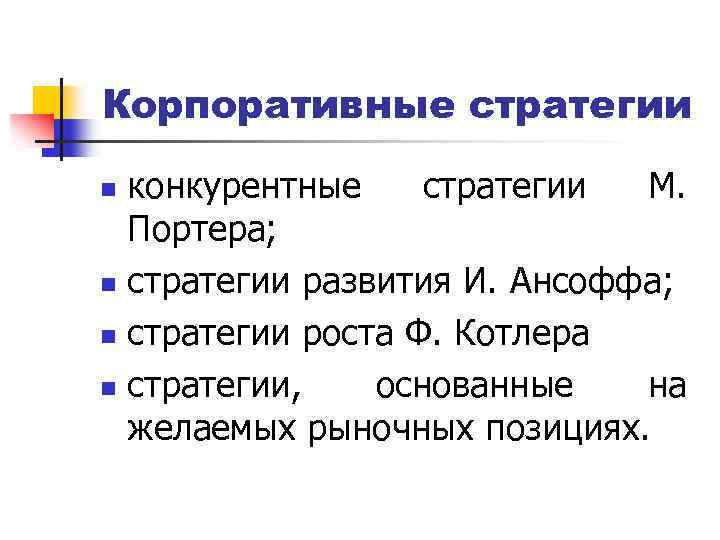 Корпоративные стратегии

- конкурентные стратегии М. Портера;
- стратегии развития И. Ансоффа;
- стратегии роста Ф. Котлера
- стратегии, основанные на желаемых рыночных позициях.